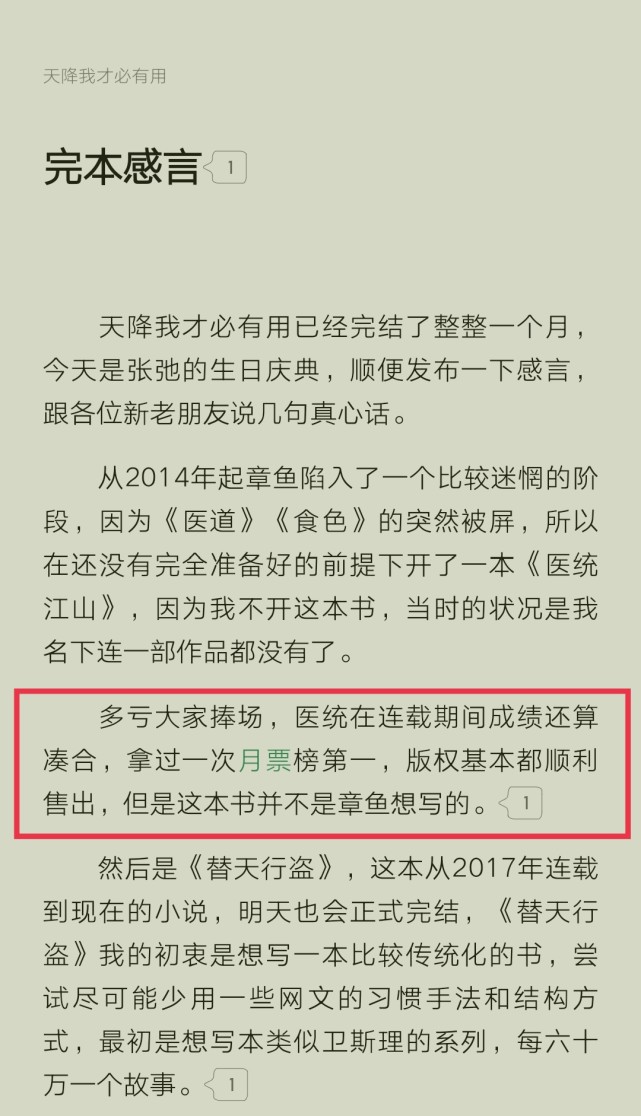 天降我才必有用

完本感言 1

天降我才必有用已经完结了整整一个月，今天是张弛的生日庆典，顺便发布一下感言，跟各位新老朋友说几句真心话。

从2014年起章鱼陷入了一个比较迷惘的阶段，因为《医道》《食色》的突然被屏，所以在还没有完全准备好的前提下开了一本《医统江山》，因为我不开这本书，当时的状况是我名下连一部作品都没有了。

多亏大家捧场，医统在连载期间成绩还算凑合，拿过一次月票榜第一，版权基本都顺利售出，但是这本书并不是章鱼想写的。1

然后是《替天行盗》，这本从2017年连载到现在的小说，明天也会正式完结，《替天行盗》我的初衷是想写一本比较传统化的书，尝试尽可能少用一些网文的习惯手法和结构方式，最初是想写本类似卫斯理的系列，每六十万一个故事。1